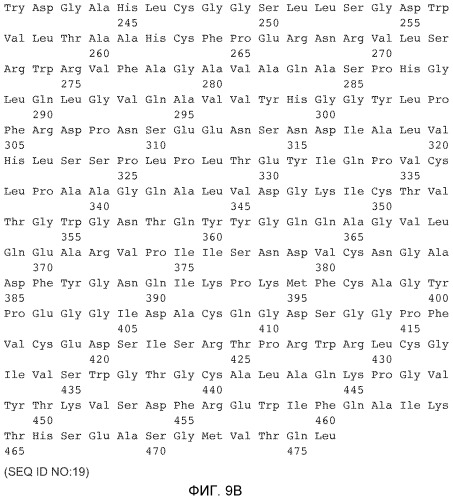 Try Asp Gly Ala His Leu Cys Gly Gly Ser Leu Leu Ser Gly Asp Trp
245 250 255
Val Leu Thr Ala Ala His Cys Phe Pro Glu Arg Asn Arg Val Leu Ser
260 265 270
Arg Trp Arg Val Phe Ala Gly Ala Val Ala Gln Ala Ser Pro His Gly
275 280 285
Leu Gln Leu Gly Val Gln Ala Val Val Tyr His Gly Gly Tyr Leu Pro
290 295 300
Phe Arg Asp Pro Asn Ser Glu Glu Asn Ser Asn Asp Ile Ala Leu Val
305 310 315 320
His Leu Ser Ser Pro Leu Pro Leu Thr Glu Tyr Ile Gln Pro Val Cys
325 330 335
Leu Pro Ala Ala Gly Gln Ala Leu Val Asp Gly Lys Ile Cys Thr Val
340 345 350
Thr Gly Trp Gly Asn Thr Gln Tyr Tyr Gly Gln Gln Ala Gly Val Leu
355 360 365
Gln Glu Ala Arg Val Pro Ile Ile Ser Asn Asp Val Cys Asn Gly Ala
370 375 380
Asp Phe Tyr Gly Asn Gln Ile Lys Pro Lys Met Phe Cys Ala Gly Tyr
385 390 395 400
Pro Glu Gly Gly Ile Asp Ala Cys Gln Gly Asp Ser Gly Gly Pro Phe
405 410 415
Val Cys Glu Asp Ser Ile Ser Arg Thr Pro Arg Trp Arg Leu Cys Gly
420 425 430
Ile Val Ser Trp Gly Thr Gly Cys Ala Leu Ala Gln Lys Pro Gly Val
435 440 445
Tyr Thr Lys Val Ser Asp Phe Arg Glu Trp Ile Phe Gln Ala Ile Lys
450 455 460
Thr His Ser Glu Ala Ser Gly Met Val Thr Gln Leu
465 470 475

(SEQ ID NO:19)

ФИГ. 9B